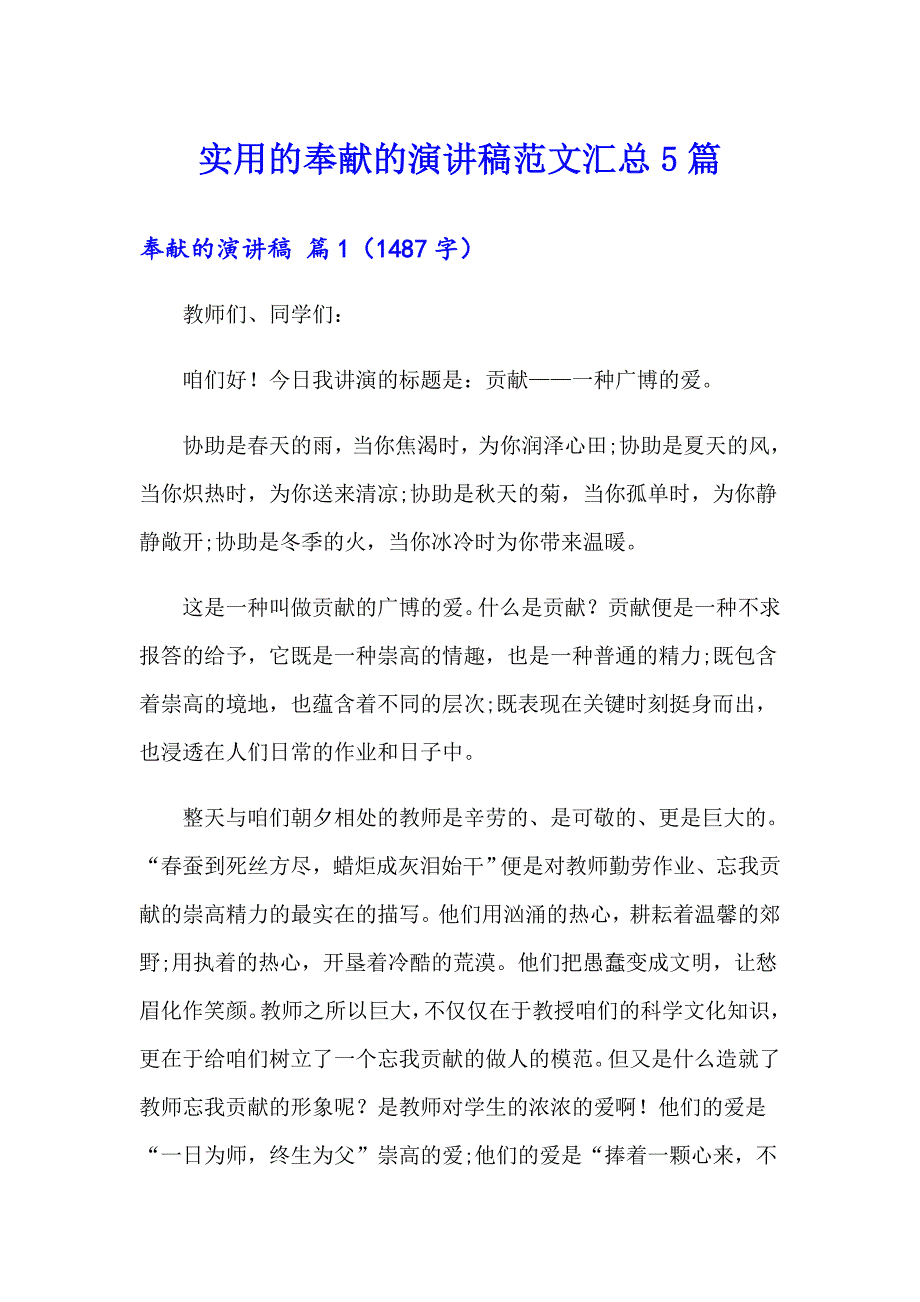 实用的奉献的演讲稿范文汇总5篇

奉献的演讲稿 篇1（1487字）

教师们、同学们：

咱们好！今日我讲演的标题是：贡献——一种广博的爱。

协助是春天的雨，当你焦渴时，为你润泽心田;协助是夏天的风，当你炽热时，为你送来清凉;协助是秋天的菊，当你孤单时，为你静静敞开;协助是冬季的火，当你冰冷时为你带来温暖。

这是一种叫做贡献的广博的爱。什么是贡献？贡献便是一种不求报答的给予，它既是一种崇高的情趣，也是一种普通的精力;既包含着崇高的境地，也蕴含着不同的层次;既表现在关键时刻挺身而出，也浸透在人们日常的作业和日子中。

整天与咱们朝夕相处的教师是辛劳的、是可敬的、更是巨大的。“春蚕到死丝方尽，蜡炬成灰泪始干”便是对教师勤劳作业、忘我贡献的崇高精力的最实在的描写。他们用汹涌的热心，耕耘着温馨的郊野;用执着的热心，开垦着冷酷的荒漠。他们把愚蠢变成文明，让愁眉化作笑颜。教师之所以巨大，不仅仅在于教授咱们的科学文化知识，更在于给咱们树立了一个忘我贡献的做人的模范。但又是什么造就了教师忘我贡献的形象呢？是教师对学生的浓浓的爱啊！他们的爱是“一日为师，终生为父”崇高的爱;他们的爱是“捧着一颗心来，不